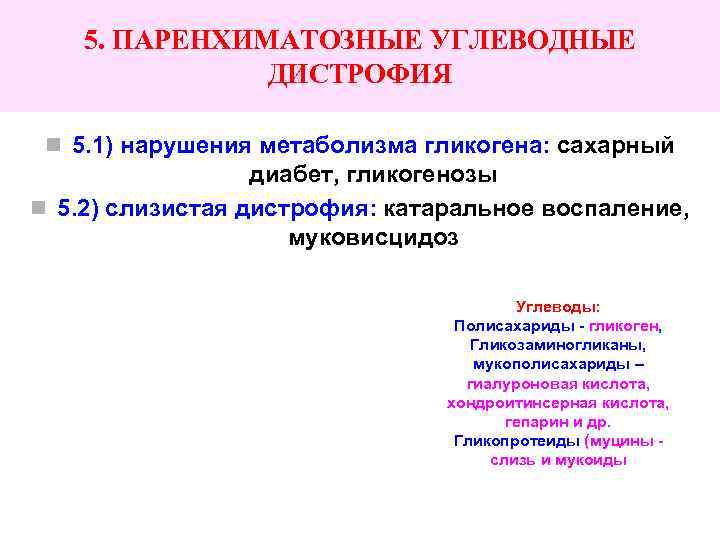 5. ПАРЕНХИМАТОЗНЫЕ УГЛЕВОДНЫЕ ДИСТРОФИЯ

5.1) нарушения метаболизма гликогена: сахарный диабет, гликогенозы

5.2) слизистая дистрофия: катаральное воспаление, муковисцидоз

Углеводы:
Полисахариды - гликоген,
Гликозаминогликаны,
мукополисахариды –
гиалуроновая кислота,
хондроитинсерная кислота,
гепарин и др.
Гликопротеиды (муцины - слизь и мукоиды